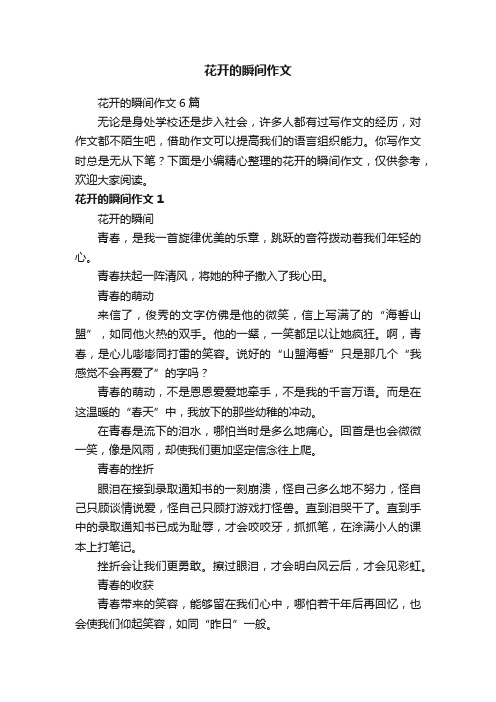 花开的瞬间作文

花开的瞬间作文 6 篇

无论是身处学校还是步入社会，许多人都有过写作文的经历，对作文都不陌生吧，借助作文可以提高我们的语言组织能力。你写作文时总是无从下笔？下面是小编精心整理的花开的瞬间作文，仅供参考，欢迎大家阅读。

花开的瞬间作文 1

花开的瞬间

青春，是我一首旋律优美的乐章，跳跃的音符拨动着我们年轻的心。

青春扶起一阵清风，将她的种子撒入了我心田。

青春的萌动

来信了，俊秀的文字仿佛是他的微笑，信上写满了的“海誓山盟”，如同他火热的双手。他的一颦，一笑都足以让她疯狂。啊，青春，是心儿嘭嘭同打雷的笑容。说好的“山盟海誓”只是那几个“我感觉不会再爱了”的字吗？

青春的萌动，不是恩恩爱爱地牵手，不是我的千言万语。而是在这温暖的“春天”中，我放下的那些幼稚的冲动。

在青春是流下的泪水，哪怕当时是多么地痛心。回首是也会微微一笑，像是风雨，却使我们更加坚定信念往上爬。

青春的挫折

眼泪在接到录取通知书的一刻崩溃，怪自己多么地不努力，怪自己只顾谈情说爱，怪自己只顾打游戏打怪兽。直到泪哭干了。直到手中的录取通知书已成为耻辱，才会咬咬牙，抓抓笔，在涂满小人的课本上打笔记。

挫折会让我们更勇敢。擦过眼泪，才会明白风云后，才会见彩虹。

青春的收获

青春带来的笑容，能够留在我们心中，哪怕若干年后再回忆，也会使我们仰起笑容，如同“昨日”一般。